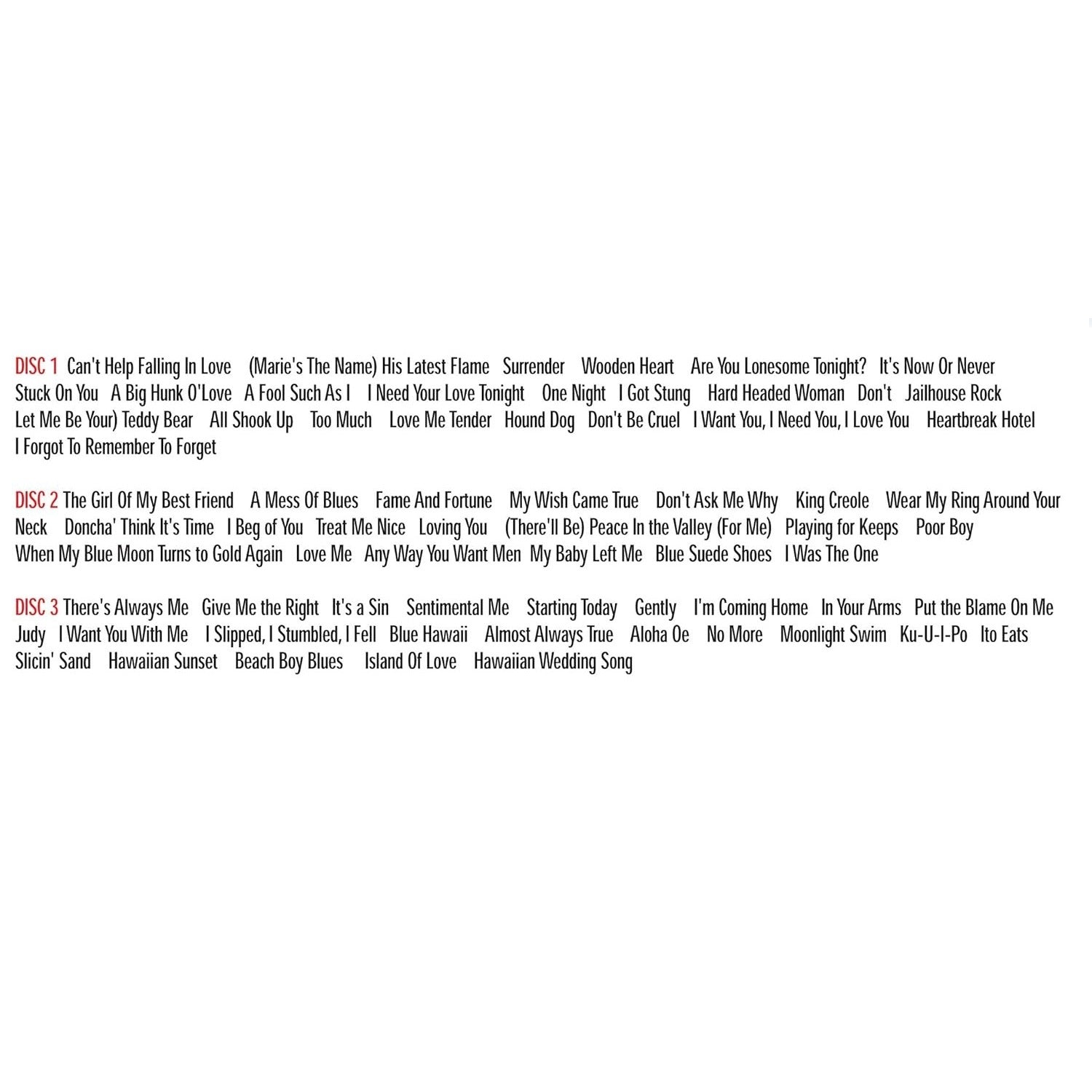 DISC 1 Can't Help Falling In Love (Marie's The Name) His Latest Flame Surrender Wooden Heart Are You Lonesome Tonight? It's Now Or Never Stuck On You A Big Hunk O'Love A Fool Such As I I Need Your Love Tonight One Night I Got Stung Hard Headed Woman Don't Jailhouse Rock Let Me Be Your) Teddy Bear All Shook Up Too Much Love Me Tender Hound Dog Don't Be Cruel I Want You, I Need You, I Love You Heartbreak Hotel I Forgot To Remember To Forget

DISC 2 The Girl Of My Best Friend A Mess Of Blues Fame And Fortune My Wish Came True Don't Ask Me Why King Creole Wear My Ring Around Your Neck Doncha' Think It's Time I Beg of You Treat Me Nice Loving You (There'll Be) Peace In the Valley (For Me) Playing for Keeps Poor Boy When My Blue Moon Turns to Gold Again Love Me Any Way You Want Men My Baby Left Me Blue Suede Shoes I Was The One

DISC 3 There's Always Me Give Me the Right It's a Sin Sentimental Me Starting Today Gently I'm Coming Home In Your Arms Put the Blame On Me Judy I Want You With Me I Slipped, I Stumbled, I Fell Blue Hawaii Almost Always True Aloha Oe No More Moonlight Swim Ku-U-I-Po Ito Eats Slicin' Sand Hawaiian Sunset Beach Boy Blues Island Of Love Hawaiian Wedding Song